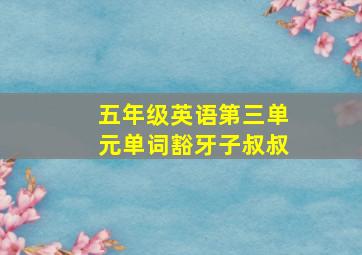 五年级英语第三单元单词豁牙子叔叔